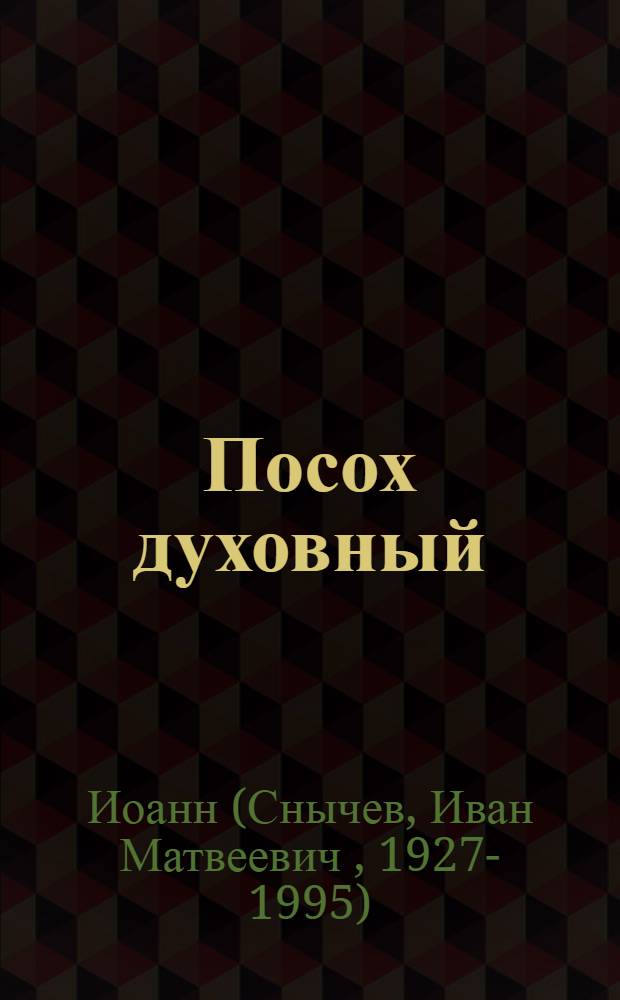 Посох духовный

Иоанн (Снычев, Иван Матвеевич , 1927-1995)